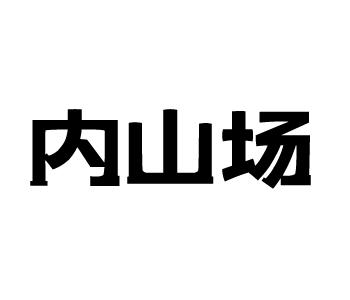 内山场